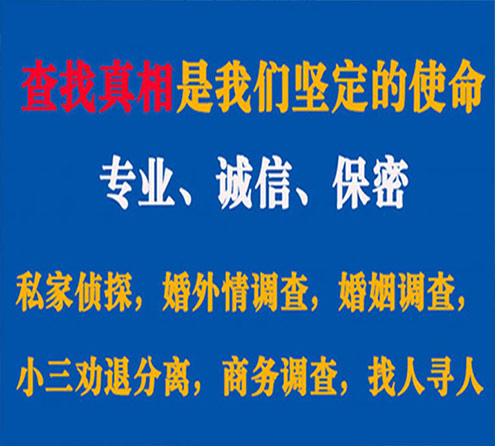 查找真相是我们坚定的使命

专业、诚信、保密

私家侦探，婚外情调查，婚姻调查，

小三劝退分离，商务调查，找人寻人